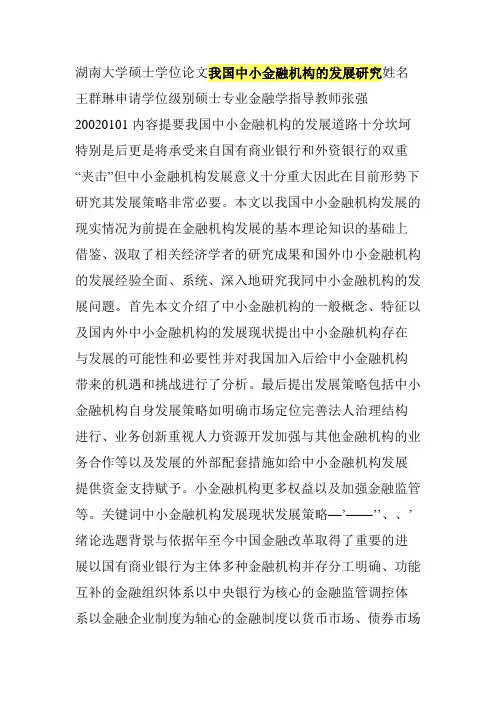 湖南大学硕士学位论文我国中小金融机构的发展研究姓名王群琳申请学位级别硕士专业金融学指导教师张强20020101 内容提要我国中小金融机构的发展道路十分坎坷特别是后更是将承受来自国有商业银行和外资银行的双重“夹击”但中小金融机构发展意义十分重大因此在目前形势下研究其发展策略非常必要。本文以我国中小金融机构发展的现实情况为前提在金融机构发展的基本理论知识的基础上借鉴、汲取了相关经济学者的研究成果和国外巾小金融机构的发展经验全面、系统、深入地研究我同中小金融机构的发展问题。首先本文介绍了中小金融机构的一般概念、特征以及国内外中小金融机构的发展现状提出中小金融机构存在与发展的可能性和必要性并对我国加入后给中小金融机构带来的机遇和挑战进行了分析。最后提出发展策略包括中小金融机构自身发展策略如明确市场定位完善法人治理结构进行、业务创新重视人力资源开发加强与其他金融机构的业务合作等以及发展的外部配套措施如给中小金融机构发展提供资金支持赋予。小金融机构更多权益以及加强金融监管等。关键词中小金融机构发展现状发展策略—’——’’、、’绪论选题背景与依据年至今中国金融改革取得了重要的进展以国有商业银行为主体多种金融机构并存分工明确、功能互补的金融组织体系以中央银行为核心的金融监管调控体系以金融企业制度为轴心的金融制度以货币市场、债券市场